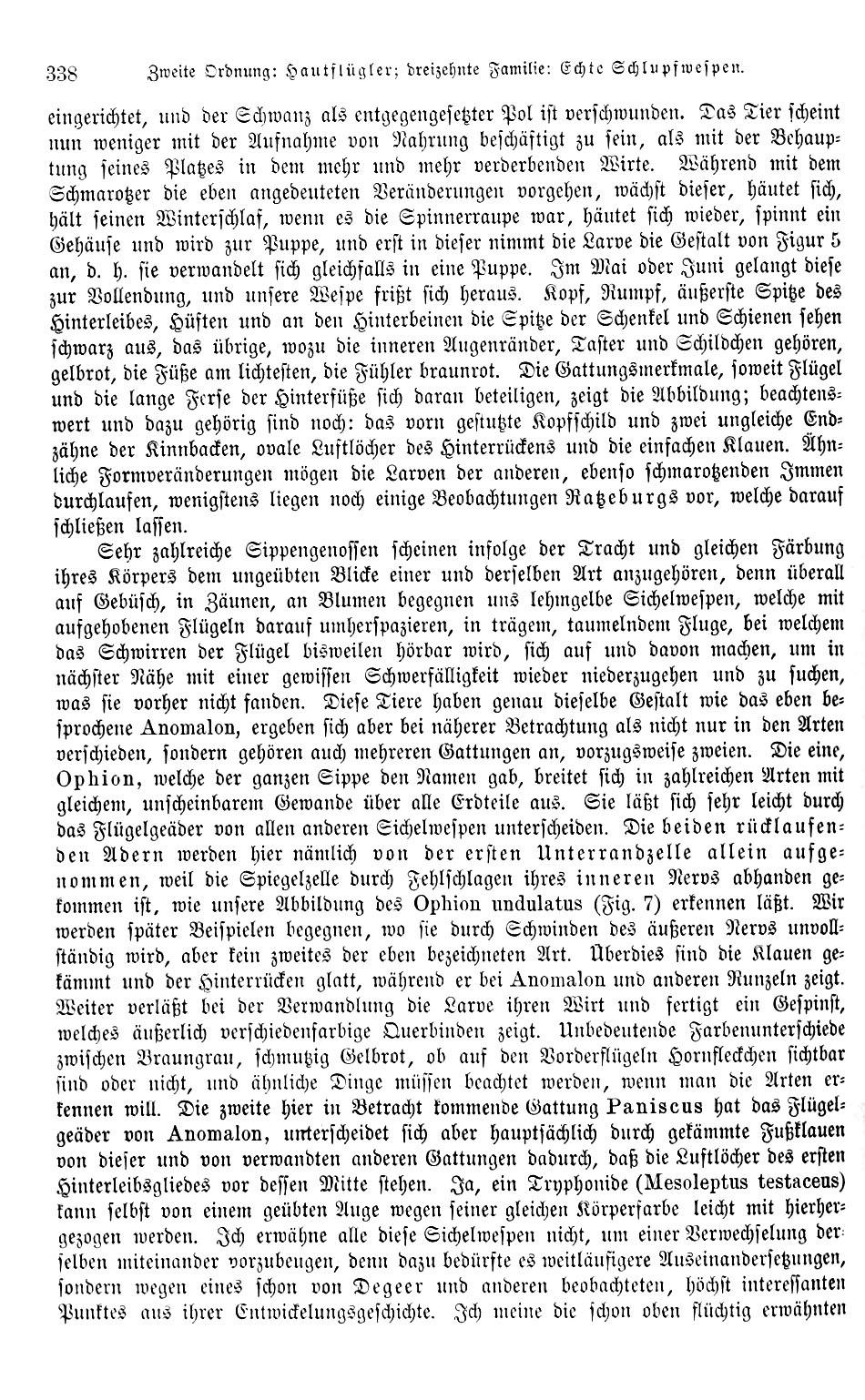 338 Zweite Ordnung: Hautflügler; dreizehnte Familie: Echte Schlupfwespen.

eingerichtet, und der Schwanz als entgegengesetzter Pol ist verschwunden. Das Tier scheint nun weniger mit der Aufnahme von Nahrung beschäftigt zu sein, als mit der Behauptung seines Platzes in dem mehr und mehr verderbenden Wirte. Während mit dem Schmarotzer die eben angedeuteten Veränderungen vorgehen, wächst dieser, häutet sich, hält seinen Winterschlaf, wenn es die Spinnerraupe war, häutet sich wieder, spinnt ein Gehäuse und wird zur Puppe, und erst in dieser nimmt die Larve die Gestalt von Figur 5 an, d. h. sie verwandelt sich gleichfalls in eine Puppe. Im Mai oder Juni gelangt diese zur Vollendung, und unsere Wespe frißt sich heraus. Kopf, Rumpf, äußerste Spitze des Hinterleibes, Hüften und an den Hinterbeinen die Spitze der Schenkel und Schienen sehen schwarz aus, das übrige, wozu die inneren Augenränder, Taster und Schildchen gehören, gelbrot, die Füße am lichtesten, die Fühler braunrot. Die Gattungsmerkmale, soweit Flügel und die lange Ferse der Hinterfüße sich daran beteiligen, zeigt die Abbildung; beachtenswert und dazu gehörig sind noch: das vorn gestutzte Kopfschild und zwei ungleiche Endzähne der Kinnbacken, ovale Luftlöcher des Hinterrückens und die einfachen Klauen. Ähnliche Formveränderungen mögen die Larven der anderen, ebenso schmarotzenden Immen durchlaufen, wenigstens liegen noch einige Beobachtungen Ratzeburgs vor, welche darauf schließen lassen.

Sehr zahlreiche Sippengenossen scheinen infolge der Tracht und gleichen Färbung ihres Körpers dem ungeübten Blicke einer und derselben Art anzugehören, denn überall auf Gebüsch, in Zäunen, an Blumen begegnen uns lehmgelbe Sichelwespen, welche mit aufgehobenen Flügeln darauf umherspazieren, in trägem, taumelndem Fluge, bei welchem das Schwirren der Flügel bisweilen hörbar wird, sich auf und davon machen, um in nächster Nähe mit einer gewissen Schwerfälligkeit wieder niederzugehen und zu suchen, was sie vorher nicht fanden. Diese Tiere haben genau dieselbe Gestalt wie das eben besprochene Anomalon, ergeben sich aber bei näherer Betrachtung als nicht nur in den Arten verschieden, sondern gehören auch mehreren Gattungen an, vorzugsweise zweien. Die eine, Ophion, welche der ganzen Sippe den Namen gab, breitet sich in zahlreichen Arten mit gleichem, unscheinbarem Gewande über alle Erdteile aus. Sie läßt sich sehr leicht durch das Flügelgeäder von allen anderen Sichelwespen unterscheiden. Die beiden rücklaufenden Adern werden hier nämlich von der ersten Unterrandzelle allein aufgenommen, weil die Spiegelzelle durch Fehlschlagen ihres inneren Nervs abhanden gekommen ist, wie unsere Abbildung des Ophion undulatus (Fig. 7) erkennen läßt. Wir werden später Beispielen begegnen, wo sie durch Schwinden des äußeren Nervs unvollständig wird, aber kein zweites der eben bezeichneten Art. Überdies sind die Klauen gekämmt und der Hinterrücken glatt, während er bei Anomalon und anderen Runzeln zeigt. Weiter verläßt bei der Verwandlung die Larve ihren Wirt und fertigt ein Gespinst, welches äußerlich verschiedenfarbige Querbinden zeigt. Unbedeutende Farbenunterschiede zwischen Braungrau, schmutzig Gelbrot, ob auf den Vorderflügeln Hornfleckchen sichtbar sind oder nicht, und ähnliche Dinge müssen beachtet werden, wenn man die Arten erkennen will. Die zweite hier in Betracht kommende Gattung Paniscus hat das Flügelgeäder von Anomalon, unterscheidet sich aber hauptsächlich durch gekämmte Fußklauen von dieser und von verwandten anderen Gattungen dadurch, daß die Luftlöcher des ersten Hinterleibsgliedes vor dessen Mitte stehen. Ja, ein Tryphonide (Mesoleptus testaceus) kann selbst von einem geübten Auge wegen seiner gleichen Körperfarbe leicht mit hierhergezogen werden. Ich erwähne alle diese Sichelwespen nicht, um einer Verwechselung derselben miteinander vorzubeugen, denn dazu bedürfte es weitläufigere Auseinandersetzungen, sondern wegen eines schon von Degeer und anderen beobachteten, höchst interessanten Punktes aus ihrer Entwickelungsgeschichte. Ich meine die schon oben flüchtig erwähnten